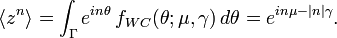 $\langle z^n \rangle = \int_\Gamma e^{in\theta} \, f_{WC}(\theta; \mu, \gamma) \, d\theta = e^{in\mu - |n|\gamma}.$